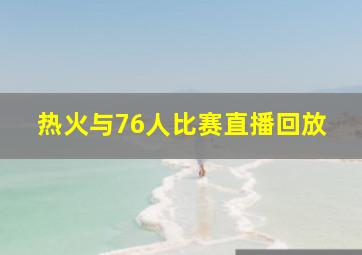 热火与76人比赛直播回放